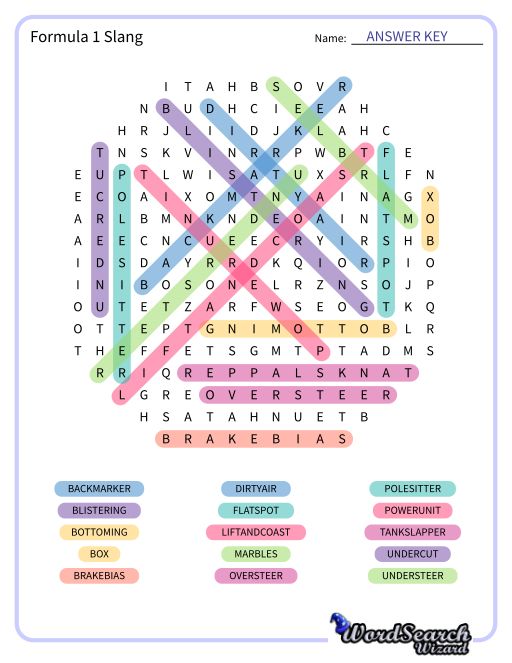 Formula 1 Slang

Name: ANSWER KEY

I T A H B S O V R
N B U D H C I E E A H
H R J L I I D J K L A H C
T N S K V I N R R P W B T F E
E U P T L W I S A T U X S R L F N
E C O A I X O M T N Y A I N A G X
A R L B M N K N D E O A I N T M O
A E E C N C U E E C R Y I R S H B
I D S D A Y R R D K Q I O R P I O
I N I B O S O N E L R Z N S O J P
O U T E T Z A R F W S E O G T K Q
O T T E P T G N I M O T T O B L R
T H E F F E T S G M T P T A D M S
R R I Q R E P P A L S K N A T
L G R E O V E R S T E E R
H S A T A H N U E T B
B R A K E B I A S

BACKMARKER
BLISTERING
BOTTOMING
BOX
BRAKEBIAS

DIRTYAIR
FLATSPOT
LIFTANDCOAST
MARBLES
OVERSTEER

POLESITTER
POWERUNIT
TANKSLAPPER
UNDERCUT
UNDERSTEER

WordSearch Wizard